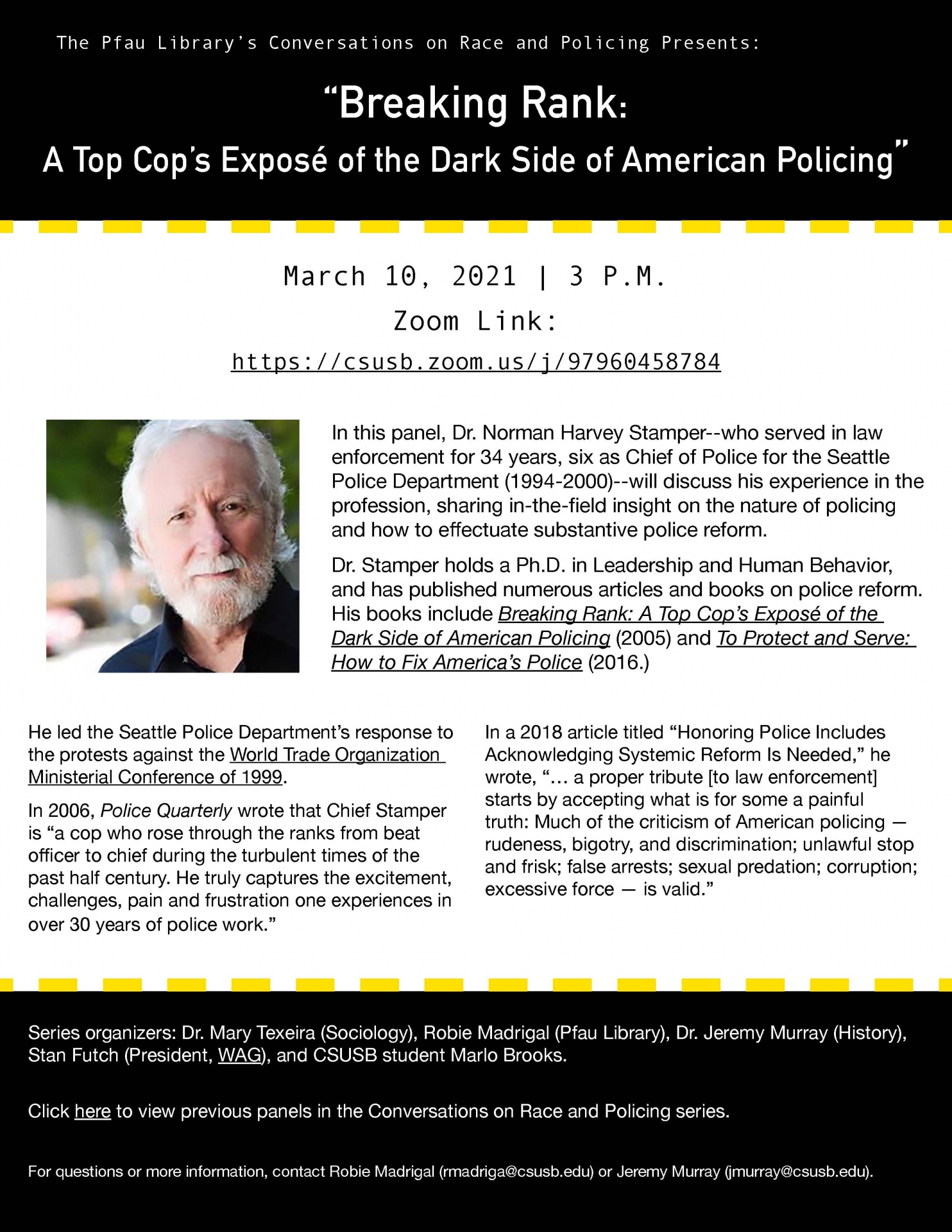 The Pfau Library's Conversations on Race and Policing Presents:

"Breaking Rank:
A Top Cop's Exposé of the Dark Side of American Policing"

March 10, 2021 | 3 P.M.
Zoom Link:
https://csusb.zoom.us/j/97960458784

In this panel, Dr. Norman Harvey Stamper--who served in law enforcement for 34 years, six as Chief of Police for the Seattle Police Department (1994-2000)--will discuss his experience in the profession, sharing in-the-field insight on the nature of policing and how to effectuate substantive police reform.

Dr. Stamper holds a Ph.D. in Leadership and Human Behavior, and has published numerous articles and books on police reform. His books include Breaking Rank: A Top Cop's Exposé of the Dark Side of American Policing (2005) and To Protect and Serve: How to Fix America's Police (2016.)

He led the Seattle Police Department's response to the protests against the World Trade Organization Ministerial Conference of 1999.

In 2006, Police Quarterly wrote that Chief Stamper is "a cop who rose through the ranks from beat officer to chief during the turbulent times of the past half century. He truly captures the excitement, challenges, pain and frustration one experiences in over 30 years of police work."

In a 2018 article titled "Honoring Police Includes Acknowledging Systemic Reform Is Needed," he wrote, "... a proper tribute [to law enforcement] starts by accepting what is for some a painful truth: Much of the criticism of American policing — rudeness, bigotry, and discrimination; unlawful stop and frisk; false arrests; sexual predation; corruption; excessive force — is valid."

Series organizers: Dr. Mary Texeira (Sociology), Robie Madrigal (Pfau Library), Dr. Jeremy Murray (History), Stan Futch (President, WAG), and CSUSB student Marlo Brooks.

Click here to view previous panels in the Conversations on Race and Policing series.

For questions or more information, contact Robie Madrigal (rmadriga@csusb.edu) or Jeremy Murray (jmurray@csusb.edu).